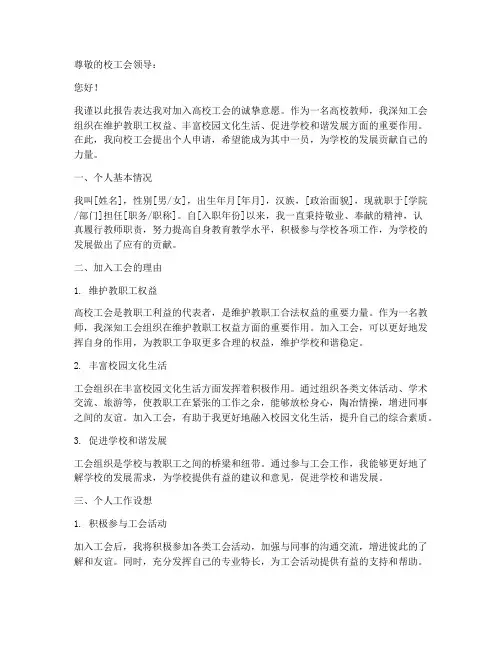 尊敬的校工会领导：

您好！

我谨以此报告表达我对加入高校工会的诚挚意愿。作为一名高校教师，我深知工会组织在维护教职工权益、丰富校园文化生活、促进学校和谐发展方面的重要作用。在此，我向校工会提出个人申请，希望能成为其中一员，为学校的发展贡献自己的力量。

一、个人基本情况

我叫[姓名]，性别[男/女]，出生年月[年月]，汉族，[政治面貌]，现就职于[学院/部门]担任[职务/职称]。自[入职年份]以来，我一直秉持敬业、奉献的精神，认真履行教师职责，努力提高自身教育教学水平，积极参与学校各项工作，为学校的发展做出了应有的贡献。

二、加入工会的理由

1. 维护教职工权益

高校工会是教职工利益的代表者，是维护教职工合法权益的重要力量。作为一名教师，我深知工会组织在维护教职工权益方面的重要作用。加入工会，可以更好地发挥自身的作用，为教职工争取更多合理的权益，维护学校和谐稳定。

2. 丰富校园文化生活

工会组织在丰富校园文化生活方面发挥着积极作用。通过组织各类文体活动、学术交流、旅游等，使教职工在紧张的工作之余，能够放松身心，陶冶情操，增进同事之间的友谊。加入工会，有助于我更好地融入校园文化生活，提升自己的综合素质。

3. 促进学校和谐发展

工会组织是学校与教职工之间的桥梁和纽带。通过参与工会工作，我能够更好地了解学校的发展需求，为学校提供有益的建议和意见，促进学校和谐发展。

三、个人工作设想

1. 积极参与工会活动

加入工会后，我将积极参加各类工会活动，加强与同事的沟通交流，增进彼此的了解和友谊。同时，充分发挥自己的专业特长，为工会活动提供有益的支持和帮助。